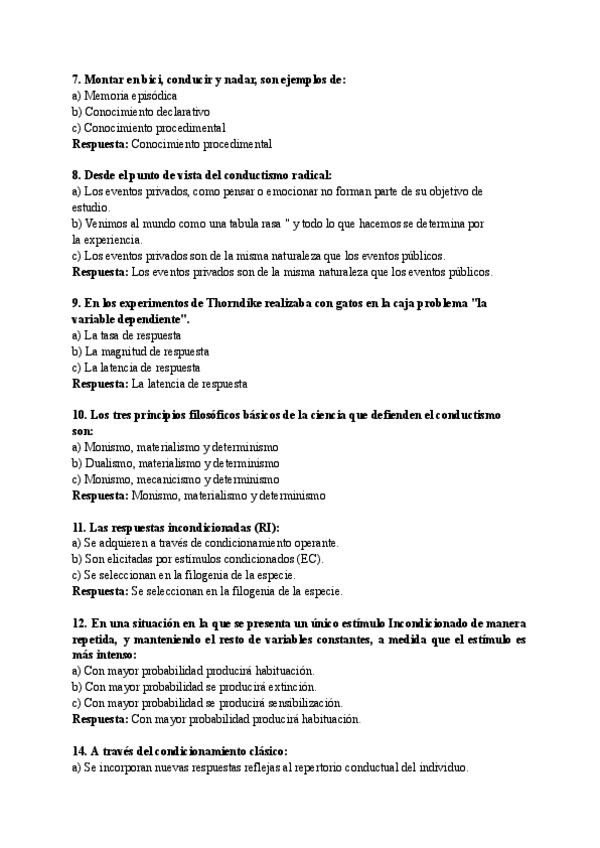 7. Montar en bici, conducir y nadar, son ejemplos de:
a) Memoria episódica
b) Conocimiento declarativo
c) Conocimiento procedimental
Respuesta: Conocimiento procedimental

8. Desde el punto de vista del conductismo radical:
a) Los eventos privados, como pensar o emocionar no forman parte de su objetivo de estudio.
b) Venimos al mundo como una tabula rasa " y todo lo que hacemos se determina por la experiencia.
c) Los eventos privados son de la misma naturaleza que los eventos públicos.
Respuesta: Los eventos privados son de la misma naturaleza que los eventos públicos.

9. En los experimentos de Thorndike realizaba con gatos en la caja problema "la variable dependiente".
a) La tasa de respuesta
b) La magnitud de respuesta
c) La latencia de respuesta
Respuesta: La latencia de respuesta

10. Los tres principios filosóficos básicos de la ciencia que defienden el conductismo son:
a) Monismo, materialismo y determinismo
b) Dualismo, materialismo y determinismo
c) Monismo, mecanicismo y determinismo
Respuesta: Monismo, materialismo y determinismo

11. Las respuestas incondicionadas (RI):
a) Se adquieren a través de condicionamiento operante.
b) Son elicitadas por estímulos condicionados (EC).
c) Se seleccionan en la filogenia de la especie.
Respuesta: Se seleccionan en la filogenia de la especie.

12. En una situación en la que se presenta un único estímulo Incondicionado de manera repetida, y manteniendo el resto de variables constantes, a medida que el estímulo es más intenso:
a) Con mayor probabilidad producirá habituación.
b) Con mayor probabilidad se producirá extinción.
c) Con mayor probabilidad se producirá sensibilización.
Respuesta: Con mayor probabilidad producirá habituación.

14. A través del condicionamiento clásico:
a) Se incorporan nuevas respuestas reflejas al repertorio conductual del individuo.